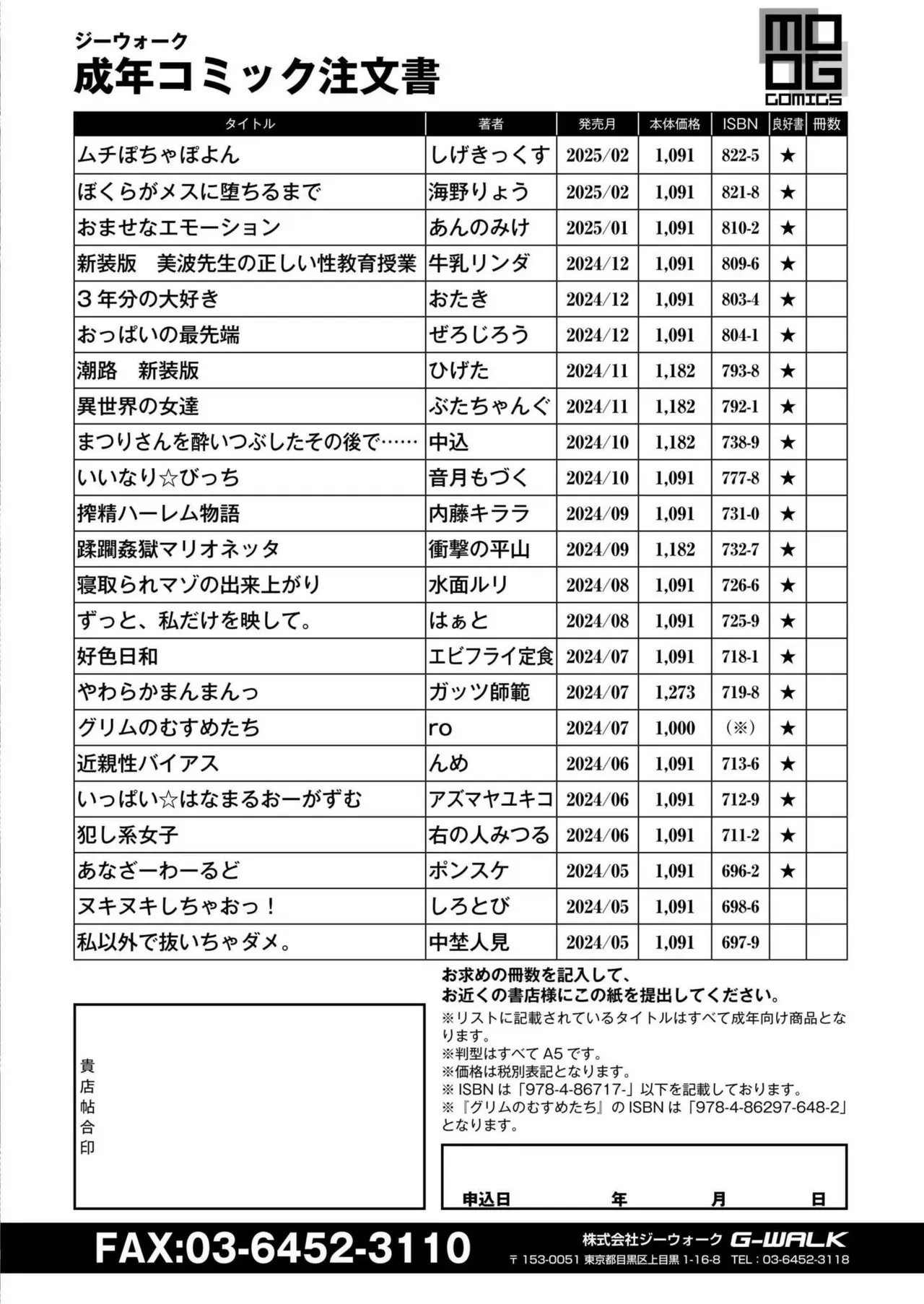 ジーウォーク
成年コミック注文書

MOOG COMICS

| タイトル | 著者 | 発売月 | 本体価格 | ISBN | 良好書 | 冊数 |
|---|---|---|---|---|---|---|
| ムチぽちゃぽよん | しげきっくす | 2025/02 | 1,091 | 822-5 | ★ | |
| ぼくらがメスに堕ちるまで | 海野りょう | 2025/02 | 1,091 | 821-8 | ★ | |
| おませなエモーション | あんのみけ | 2025/01 | 1,091 | 810-2 | ★ | |
| 新装版　美波先生の正しい性教育授業 | 牛乳リンダ | 2024/12 | 1,091 | 809-6 | ★ | |
| 3年分の大好き | おたき | 2024/12 | 1,091 | 803-4 | ★ | |
| おっぱいの最先端 | ぜろじろう | 2024/12 | 1,091 | 804-1 | ★ | |
| 潮路　新装版 | ひげた | 2024/11 | 1,182 | 793-8 | ★ | |
| 異世界の女達 | ぶたちゃんぐ | 2024/11 | 1,182 | 792-1 | ★ | |
| まつりさんを酔いつぶしたその後で…… | 中込 | 2024/10 | 1,182 | 738-9 | ★ | |
| いいなり☆びっち | 音月もづく | 2024/10 | 1,091 | 777-8 | ★ | |
| 搾精ハーレム物語 | 内藤キララ | 2024/09 | 1,091 | 731-0 | ★ | |
| 蹂躙姦獄マリオネッタ | 衝撃の平山 | 2024/09 | 1,182 | 732-7 | ★ | |
| 寝取られマゾの出来上がり | 水面ルリ | 2024/08 | 1,091 | 726-6 | ★ | |
| ずっと、私だけを映して。 | はぁと | 2024/08 | 1,091 | 725-9 | ★ | |
| 好色日和 | エビフライ定食 | 2024/07 | 1,091 | 718-1 | ★ | |
| やわらかまんまんっ | ガッツ師範 | 2024/07 | 1,273 | 719-8 | ★ | |
| グリムのむすめたち | ro | 2024/07 | 1,000 | (※) | ★ | |
| 近親性バイアス | んめ | 2024/06 | 1,091 | 713-6 | ★ | |
| いっぱい☆はなまるおーがずむ | アズマヤユキコ | 2024/06 | 1,091 | 712-9 | ★ | |
| 犯し系女子 | 右の人みつる | 2024/06 | 1,091 | 711-2 | ★ | |
| あなざーわーるど | ポンスケ | 2024/05 | 1,091 | 696-2 | ★ | |
| ヌキヌキしちゃおっ! | しろとび | 2024/05 | 1,091 | 698-6 | | |
| 私以外で抜いちゃダメ。 | 中埜人見 | 2024/05 | 1,091 | 697-9 | | |

貴
店
帖
合
印

お求めの冊数を記入して、
お近くの書店様にこの紙を提出してください。

※リストに記載されているタイトルはすべて成年向け商品となります。
※判型はすべてA5です。
※価格は税別表記となります。
※ISBNは「978-4-86717-」以下を記載しております。
※『グリムのむすめたち』のISBNは「978-4-86297-648-2」となります。

申込日 年 月 日

FAX:03-6452-3110

株式会社ジーウォーク G-WALK
〒153-0051 東京都目黒区上目黒1-16-8 TEL:03-6452-3118